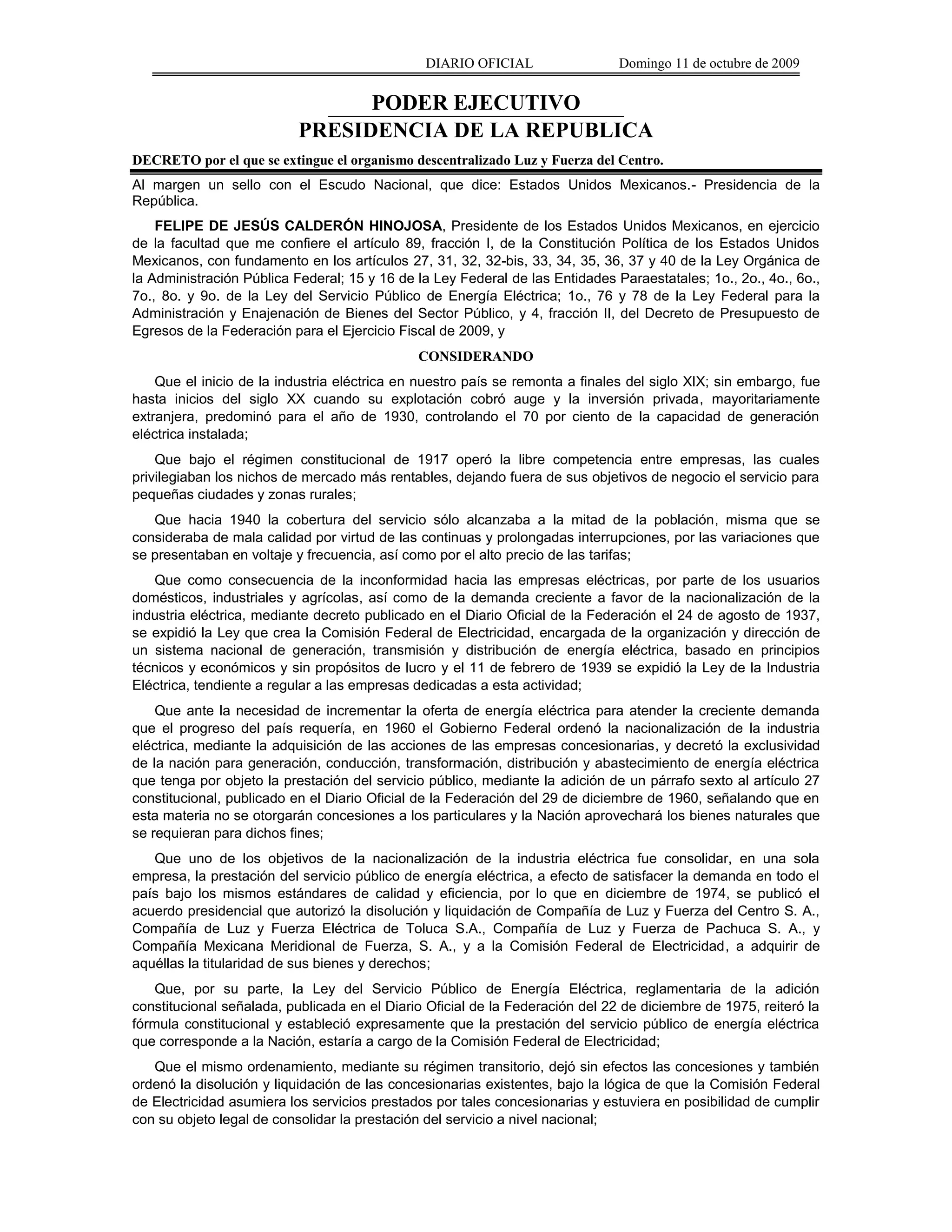 DIARIO OFICIAL Domingo 11 de octubre de 2009

PODER EJECUTIVO
PRESIDENCIA DE LA REPUBLICA

DECRETO por el que se extingue el organismo descentralizado Luz y Fuerza del Centro.

Al margen un sello con el Escudo Nacional, que dice: Estados Unidos Mexicanos.- Presidencia de la República.

FELIPE DE JESÚS CALDERÓN HINOJOSA, Presidente de los Estados Unidos Mexicanos, en ejercicio de la facultad que me confiere el artículo 89, fracción I, de la Constitución Política de los Estados Unidos Mexicanos, con fundamento en los artículos 27, 31, 32, 32-bis, 33, 34, 35, 36, 37 y 40 de la Ley Orgánica de la Administración Pública Federal; 15 y 16 de la Ley Federal de las Entidades Paraestatales; 1o., 2o., 4o., 6o., 7o., 8o. y 9o. de la Ley del Servicio Público de Energía Eléctrica; 1o., 76 y 78 de la Ley Federal para la Administración y Enajenación de Bienes del Sector Público, y 4, fracción II, del Decreto de Presupuesto de Egresos de la Federación para el Ejercicio Fiscal de 2009, y

CONSIDERANDO

Que el inicio de la industria eléctrica en nuestro país se remonta a finales del siglo XIX; sin embargo, fue hasta inicios del siglo XX cuando su explotación cobró auge y la inversión privada, mayoritariamente extranjera, predominó para el año de 1930, controlando el 70 por ciento de la capacidad de generación eléctrica instalada;

Que bajo el régimen constitucional de 1917 operó la libre competencia entre empresas, las cuales privilegiaban los nichos de mercado más rentables, dejando fuera de sus objetivos de negocio el servicio para pequeñas ciudades y zonas rurales;

Que hacia 1940 la cobertura del servicio sólo alcanzaba a la mitad de la población, misma que se consideraba de mala calidad por virtud de las continuas y prolongadas interrupciones, por las variaciones que se presentaban en voltaje y frecuencia, así como por el alto precio de las tarifas;

Que como consecuencia de la inconformidad hacia las empresas eléctricas, por parte de los usuarios domésticos, industriales y agrícolas, así como de la demanda creciente a favor de la nacionalización de la industria eléctrica, mediante decreto publicado en el Diario Oficial de la Federación el 24 de agosto de 1937, se expidió la Ley que crea la Comisión Federal de Electricidad, encargada de la organización y dirección de un sistema nacional de generación, transmisión y distribución de energía eléctrica, basado en principios técnicos y económicos y sin propósitos de lucro y el 11 de febrero de 1939 se expidió la Ley de la Industria Eléctrica, tendiente a regular a las empresas dedicadas a esta actividad;

Que ante la necesidad de incrementar la oferta de energía eléctrica para atender la creciente demanda que el progreso del país requería, en 1960 el Gobierno Federal ordenó la nacionalización de la industria eléctrica, mediante la adquisición de las acciones de las empresas concesionarias, y decretó la exclusividad de la nación para generación, conducción, transformación, distribución y abastecimiento de energía eléctrica que tenga por objeto la prestación del servicio público, mediante la adición de un párrafo sexto al artículo 27 constitucional, publicado en el Diario Oficial de la Federación del 29 de diciembre de 1960, señalando que en esta materia no se otorgarán concesiones a los particulares y la Nación aprovechará los bienes naturales que se requieran para dichos fines;

Que uno de los objetivos de la nacionalización de la industria eléctrica fue consolidar, en una sola empresa, la prestación del servicio público de energía eléctrica, a efecto de satisfacer la demanda en todo el país bajo los mismos estándares de calidad y eficiencia, por lo que en diciembre de 1974, se publicó el acuerdo presidencial que autorizó la disolución y liquidación de Compañía de Luz y Fuerza del Centro S. A., Compañía de Luz y Fuerza Eléctrica de Toluca S.A., Compañía de Luz y Fuerza de Pachuca S. A., y Compañía Mexicana Meridional de Fuerza, S. A., y a la Comisión Federal de Electricidad, a adquirir de aquéllas la titularidad de sus bienes y derechos;

Que, por su parte, la Ley del Servicio Público de Energía Eléctrica, reglamentaria de la adición constitucional señalada, publicada en el Diario Oficial de la Federación del 22 de diciembre de 1975, reiteró la fórmula constitucional y estableció expresamente que la prestación del servicio público de energía eléctrica que corresponde a la Nación, estaría a cargo de la Comisión Federal de Electricidad;

Que el mismo ordenamiento, mediante su régimen transitorio, dejó sin efectos las concesiones y también ordenó la disolución y liquidación de las concesionarias existentes, bajo la lógica de que la Comisión Federal de Electricidad asumiera los servicios prestados por tales concesionarias y estuviera en posibilidad de cumplir con su objeto legal de consolidar la prestación del servicio a nivel nacional;